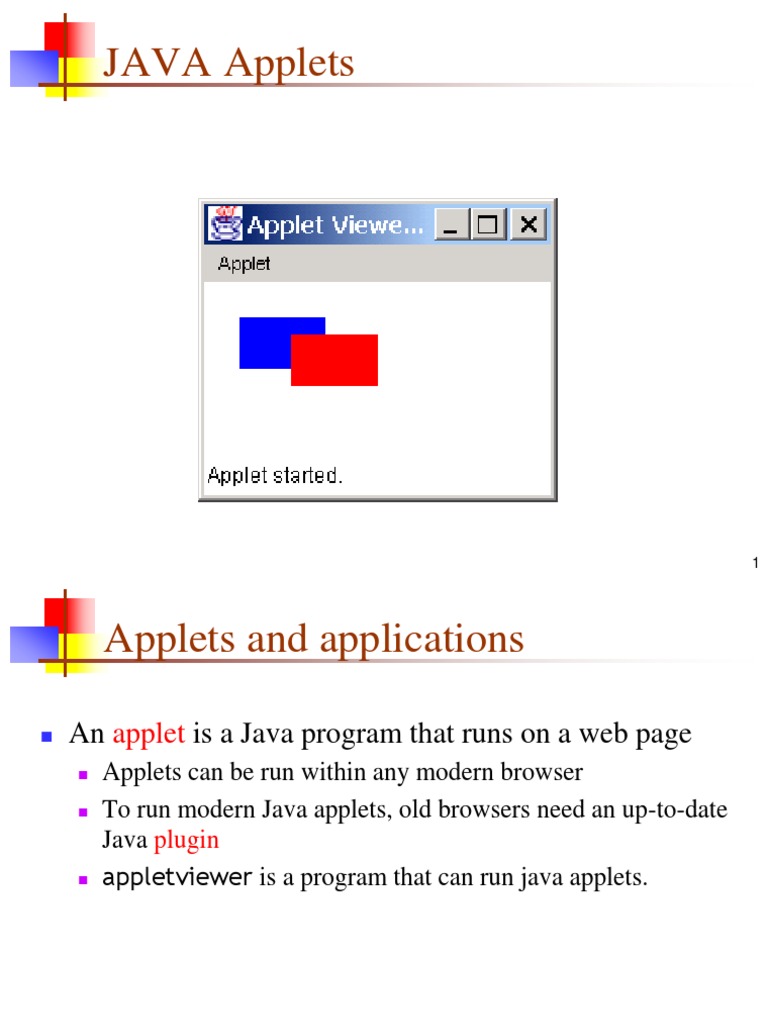 JAVA Applets

Applet Viewe...

Applet

Applet started.

1

Applets and applications

An applet is a Java program that runs on a web page

Applets can be run within any modern browser

To run modern Java applets, old browsers need an up-to-date Java plugin

appletviewer is a program that can run java applets.